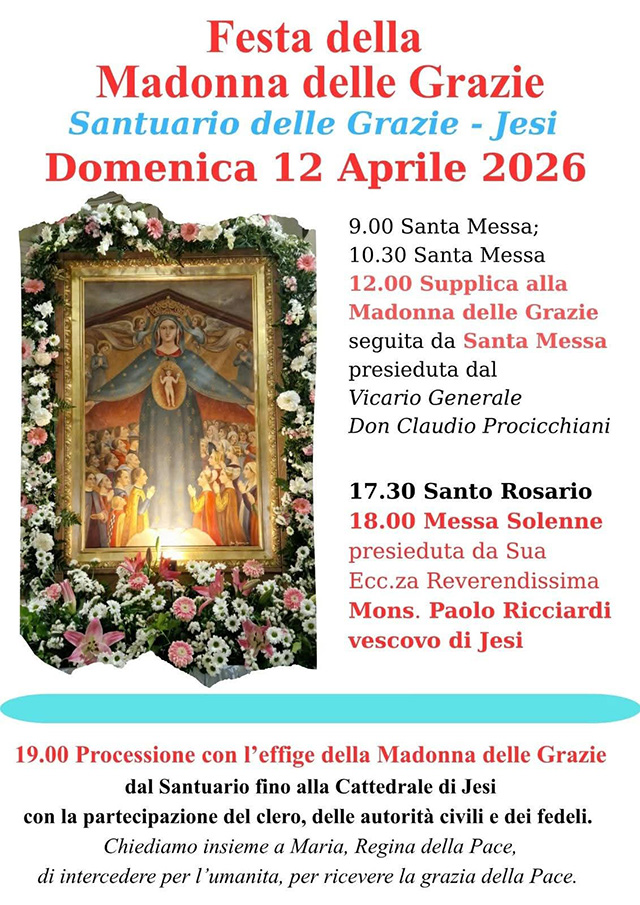 Festa della
Madonna delle Grazie
Santuario delle Grazie - Jesi
Domenica 12 Aprile 2026

9.00 Santa Messa;
10.30 Santa Messa
12.00 Supplica alla Madonna delle Grazie seguita da Santa Messa presieduta dal Vicario Generale Don Claudio Procicchiani

17.30 Santo Rosario
18.00 Messa Solenne presieduta da Sua Ecc.za Reverendissima Mons. Paolo Ricciardi vescovo di Jesi

19.00 Processione con l'effige della Madonna delle Grazie
dal Santuario fino alla Cattedrale di Jesi
con la partecipazione del clero, delle autorità civili e dei fedeli.
Chiediamo insieme a Maria, Regina della Pace,
di intercedere per l'umanita, per ricevere la grazia della Pace.